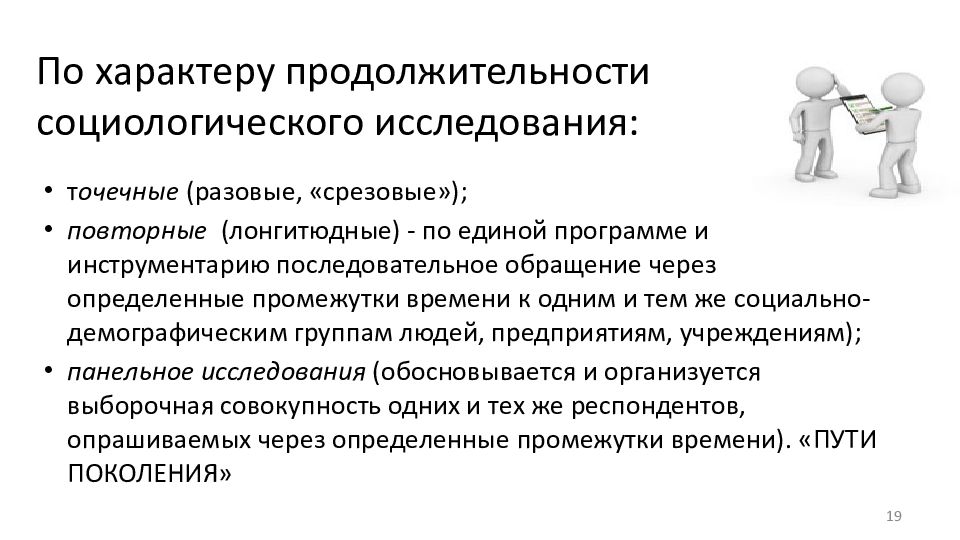 По характеру продолжительности социологического исследования:

• точечные (разовые, «срезовые»);
• повторные (лонгитюдные) - по единой программе и инструментарию последовательное обращение через определенные промежутки времени к одним и тем же социально-демографическим группам людей, предприятиям, учреждениям);
• панельное исследования (обосновывается и организуется выборочная совокупность одних и тех же респондентов, опрашиваемых через определенные промежутки времени). «ПУТИ ПОКОЛЕНИЯ»

19